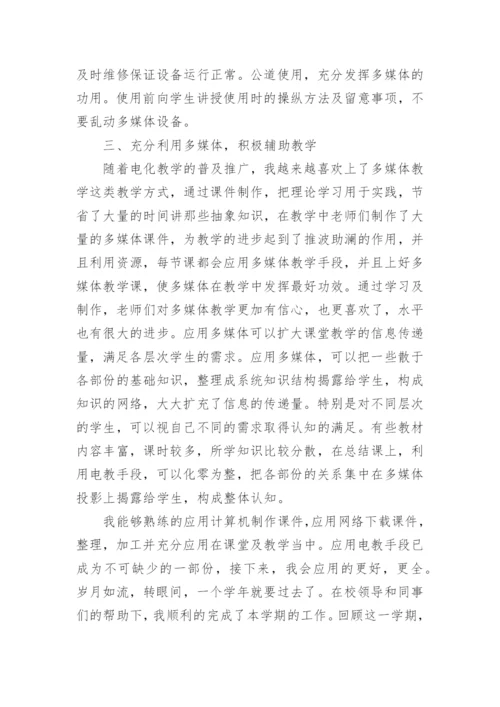 及时维修保证设备运行正常。公道使用，充分发挥多媒体的功用。使用前向学生讲授使用时的操纵方法及留意事项，不要乱动多媒体设备。

三、充分利用多媒体，积极辅助教学

随着电化教学的普及推广，我越来越喜欢上了多媒体教学这类教学方式，通过课件制作，把理论学习用于实践，节省了大量的时间讲那些抽象知识，在教学中老师们制作了大量的多媒体课件，为教学的进步起到了推波助澜的作用，并且利用资源，每节课都会应用多媒体教学手段，并且上好多媒体教学课，使多媒体在教学中发挥最好功效。通过学习及制作，老师们对多媒体教学更加有信心，也更喜欢了，水平也有很大的进步。应用多媒体可以扩大课堂教学的信息传递量，满足各层次学生的需求。应用多媒体，可以把一些散于各部份的基础知识，整理成系统知识结构揭露给学生，构成知识的网络，大大扩充了信息的传递量。特别是对不同层次的学生，可以视自己不同的需求取得认知的满足。有些教材内容丰富，课时较多，所学知识比较分散，在总结课上，利用电教手段，可以化零为整，把各部份的关系集中在多媒体投影上揭露给学生，构成整体认知。

我能够熟练的应用计算机制作课件,应用网络下载课件，整理，加工并充分应用在课堂及教学当中。应用电教手段已成为不可缺少的一部份，接下来，我会应用的更好，更全。岁月如流，转眼间，一个学年就要过去了。在校领导和同事们的帮助下，我顺利的完成了本学期的工作。回顾这一学期，